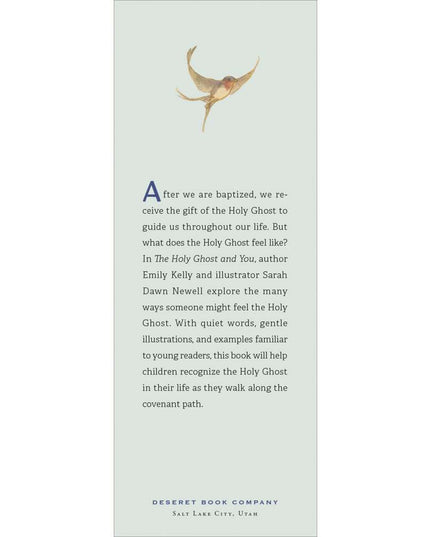 After we are baptized, we receive the gift of the Holy Ghost to guide us throughout our life. But what does the Holy Ghost feel like? In The Holy Ghost and You, author Emily Kelly and illustrator Sarah Dawn Newell explore the many ways someone might feel the Holy Ghost. With quiet words, gentle illustrations, and examples familiar to young readers, this book will help children recognize the Holy Ghost in their life as they walk along the covenant path.

DESERET BOOK COMPANY
SALT LAKE CITY, UTAH